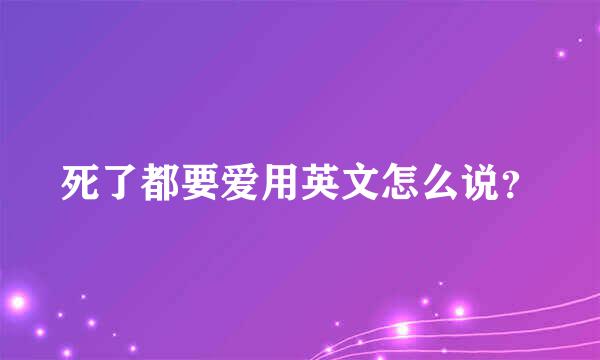 死了都要爱用英文怎么说?